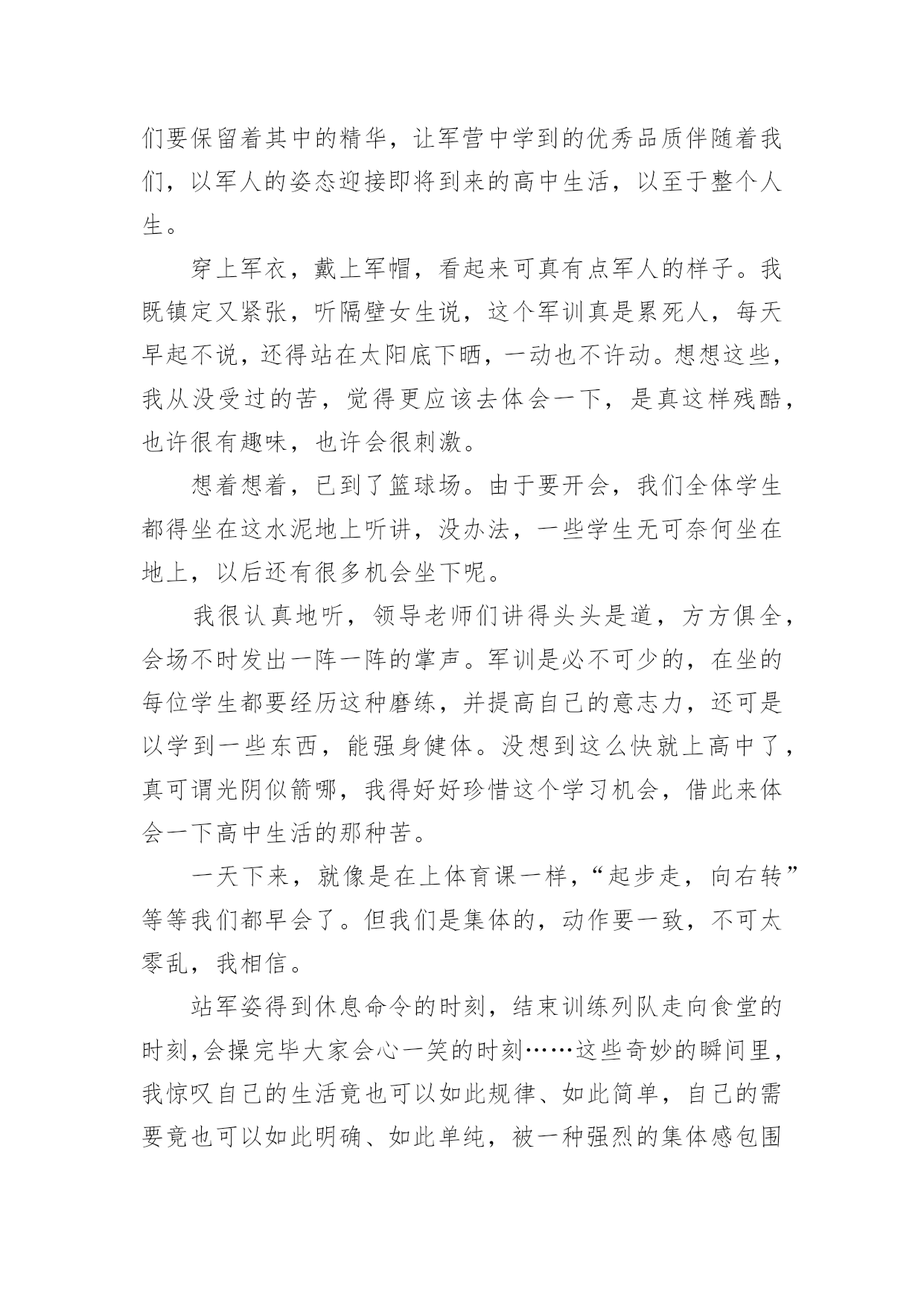 们要保留着其中的精华，让军营中学到的优秀品质伴随着我们，以军人的姿态迎接即将到来的高中生活，以至于整个人生。

穿上军衣，戴上军帽，看起来可真有点军人的样子。我既镇定又紧张，听隔壁女生说，这个军训真是累死人，每天早起不说，还得站在太阳底下晒，一动也不许动。想想这些，我从没受过的苦，觉得更应该去体会一下，是真这样残酷，也许很有趣味，也许会很刺激。

想着想着，已到了篮球场。由于要开会，我们全体学生都得坐在这水泥地上听讲，没办法，一些学生无可奈何坐在地上，以后还有很多机会坐下呢。

我很认真地听，领导老师们讲得头头是道，方方俱全，会场不时发出一阵一阵的掌声。军训是必不可少的，在坐的每位学生都要经历这种磨练，并提高自己的意志力，还可是以学到一些东西，能强身健体。没想到这么快就上高中了，真可谓光阴似箭哪，我得好好珍惜这个学习机会，借此来体会一下高中生活的那种苦。

一天下来，就像是在上体育课一样，“起步走，向右转”等等我们都早会了。但我们是集体的，动作要一致，不可太零乱，我相信。

站军姿得到休息命令的时刻，结束训练列队走向食堂的时刻，会操完毕大家会心一笑的时刻……这些奇妙的瞬间里，我惊叹自己的生活竟也可以如此规律、如此简单，自己的需要竟也可以如此明确、如此单纯，被一种强烈的集体感包围